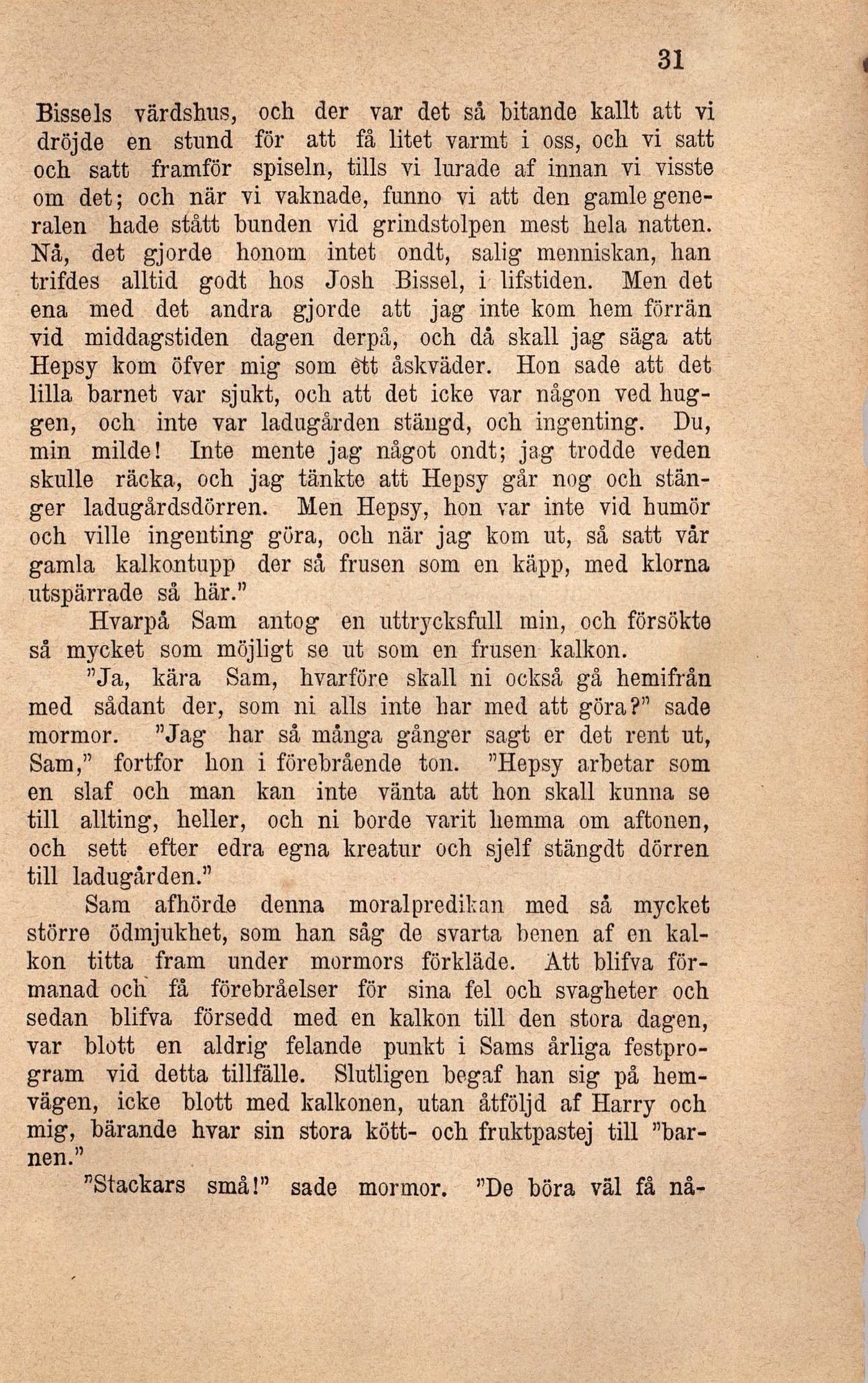 31

Bissels värdshus, och der var det så bitande kallt att vi dröjde en stund för att få litet varmt i oss, och vi satt och satt framför spiseln, tills vi lurade af innan vi visste om det; och när vi vaknade, funno vi att den gamle generalen hade stått bunden vid grindstolpen mest hela natten. Nå, det gjorde honom intet ondt, salig menniskan, han trifdes alltid godt hos Josh Bissel, i lifstiden. Men det ena med det andra gjorde att jag inte kom hem förrän vid middagstiden dagen derpå, och då skall jag säga att Hepsy kom öfver mig som ett åskväder. Hon sade att det lilla barnet var sjukt, och att det icke var någon ved huggen, och inte var ladugården stängd, och ingenting. Du, min milde! Inte mente jag något ondt; jag trodde veden skulle räcka, och jag tänkte att Hepsy går nog och stänger ladugårdsdörren. Men Hepsy, hon var inte vid humör och ville ingenting göra, och när jag kom ut, så satt vår gamla kalkontupp der så frusen som en käpp, med klorna utspärrade så här."

Hvarpå Sam antog en uttrycksfull min, och försökte så mycket som möjligt se ut som en frusen kalkon.

"Ja, kära Sam, hvarföre skall ni också gå hemifrån med sådant der, som ni alls inte har med att göra?" sade mormor. "Jag har så många gånger sagt er det rent ut, Sam," fortfor hon i förebrående ton. "Hepsy arbetar som en slaf och man kan inte vänta att hon skall kunna se till allting, heller, och ni borde varit hemma om aftonen, och sett efter edra egna kreatur och sjelf stängdt dörren till ladugården."

Sam afhörde denna moralpredikan med så mycket större ödmjukhet, som han såg de svarta benen af en kalkon titta fram under mormors förkläde. Att blifva förmanad och få förebråelser för sina fel och svagheter och sedan blifva försedd med en kalkon till den stora dagen, var blott en aldrig felande punkt i Sams årliga festprogram vid detta tillfälle. Slutligen begaf han sig på hemvägen, icke blott med kalkonen, utan åtföljd af Harry och mig, bärande hvar sin stora kött- och fruktpastej till "barnen."

"Stackars små!" sade mormor. "De böra väl få nå-